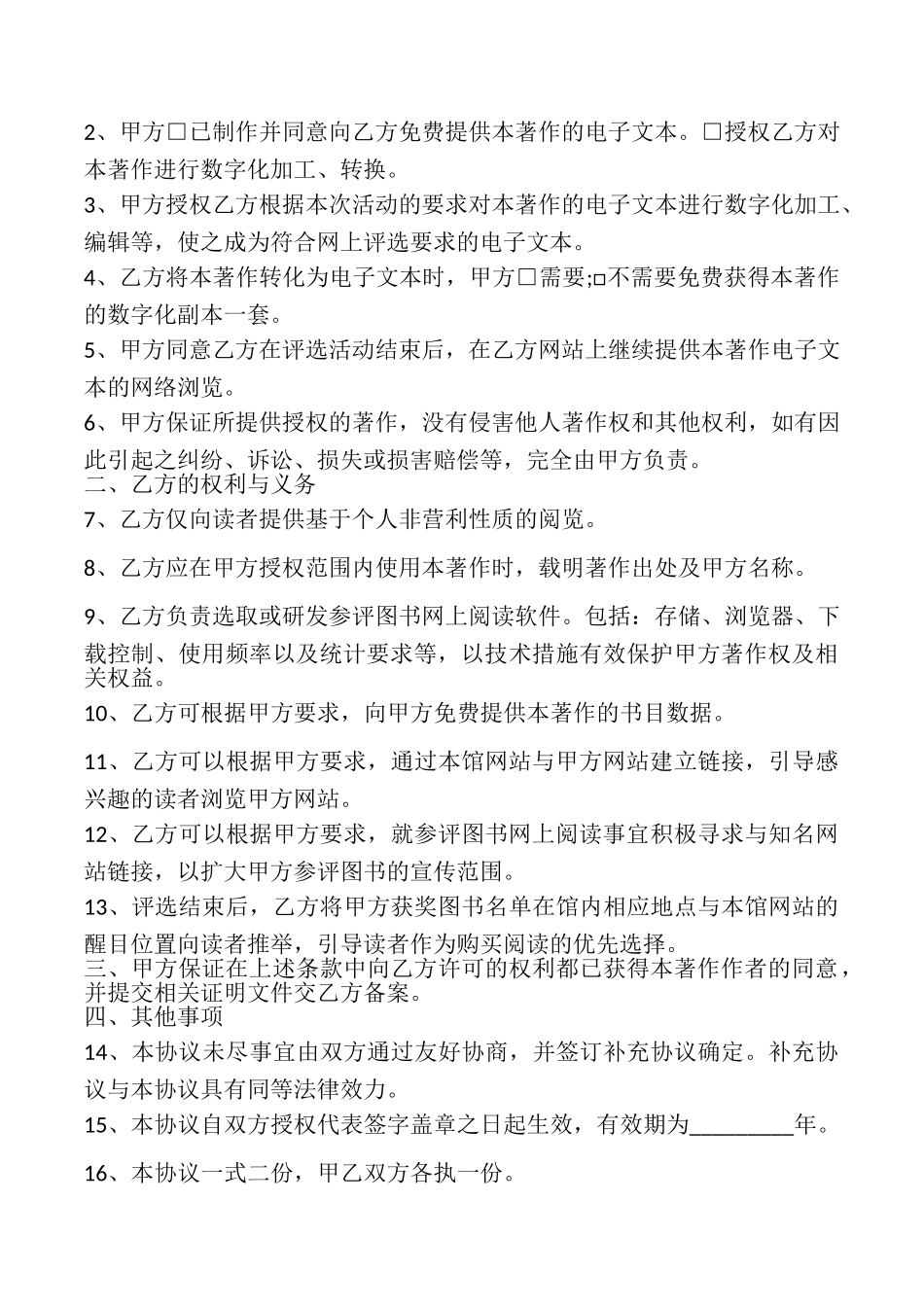 2、甲方□已制作并同意向乙方免费提供本著作的电子文本。□授权乙方对本著作进行数字化加工、转换。

3、甲方授权乙方根据本次活动的要求对本著作的电子文本进行数字化加工、编辑等，使之成为符合网上评选要求的电子文本。

4、乙方将本著作转化为电子文本时，甲方□需要;□不需要免费获得本著作的数字化副本一套。

5、甲方同意乙方在评选活动结束后，在乙方网站上继续提供本著作电子文本的网络浏览。

6、甲方保证所提供授权的著作，没有侵害他人著作权和其他权利，如有因此引起之纠纷、诉讼、损失或损害赔偿等，完全由甲方负责。

二、乙方的权利与义务

7、乙方仅向读者提供基于个人非营利性质的阅览。

8、乙方应在甲方授权范围内使用本著作时，载明著作出处及甲方名称。

9、乙方负责选取或研发参评图书网上阅读软件。包括：存储、浏览器、下载控制、使用频率以及统计要求等，以技术措施有效保护甲方著作权及相关权益。

10、乙方可根据甲方要求，向甲方免费提供本著作的书目数据。

11、乙方可以根据甲方要求，通过本馆网站与甲方网站建立链接，引导感兴趣的读者浏览甲方网站。

12、乙方可以根据甲方要求，就参评图书网上阅读事宜积极寻求与知名网站链接，以扩大甲方参评图书的宣传范围。

13、评选结束后，乙方将甲方获奖图书名单在馆内相应地点与本馆网站的醒目位置向读者推举，引导读者作为购买阅读的优先选择。

三、甲方保证在上述条款中向乙方许可的权利都已获得本著作作者的同意，并提交相关证明文件交乙方备案。

四、其他事项

14、本协议未尽事宜由双方通过友好协商，并签订补充协议确定。补充协议与本协议具有同等法律效力。

15、本协议自双方授权代表签字盖章之日起生效，有效期为_________年。

16、本协议一式二份，甲乙双方各执一份。